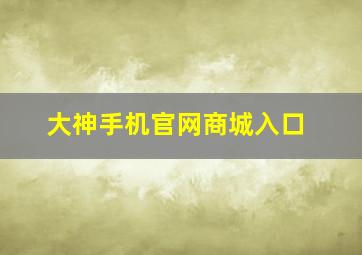 大神手机官网商城入口